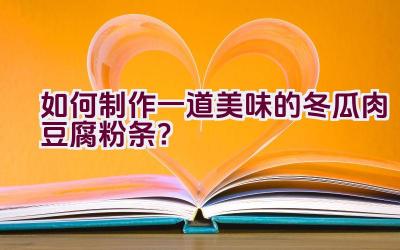 如何制作一道美味的冬瓜肉豆腐粉条?